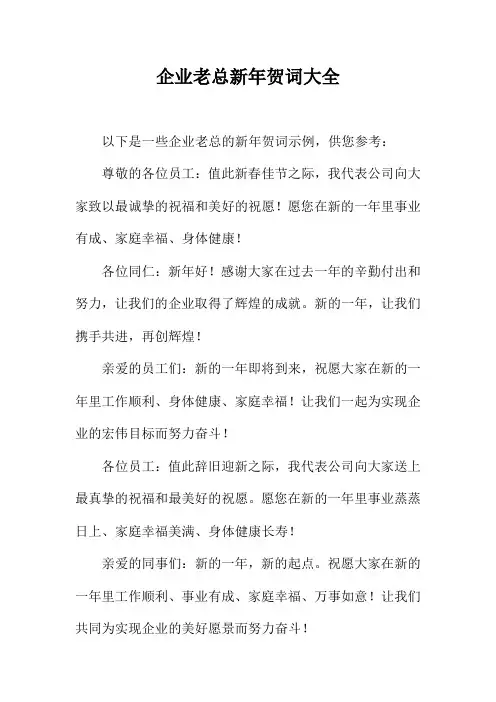 企业老总新年贺词大全

以下是一些企业老总的新年贺词示例，供您参考：

尊敬的各位员工：值此新春佳节之际，我代表公司向大家致以最诚挚的祝福和美好的祝愿！愿您在新的一年里事业有成、家庭幸福、身体健康！

各位同仁：新年好！感谢大家在过去一年的辛勤付出和努力，让我们的企业取得了辉煌的成就。新的一年，让我们携手共进，再创辉煌！

亲爱的员工们：新的一年即将到来，祝愿大家在新的一年里工作顺利、身体健康、家庭幸福！让我们一起为实现企业的宏伟目标而努力奋斗！

各位员工：值此辞旧迎新之际，我代表公司向大家送上最真挚的祝福和最美好的祝愿。愿您在新的一年里事业蒸蒸日上、家庭幸福美满、身体健康长寿！

亲爱的同事们：新的一年，新的起点。祝愿大家在新的一年里工作顺利、事业有成、家庭幸福、万事如意！让我们共同为实现企业的美好愿景而努力奋斗！